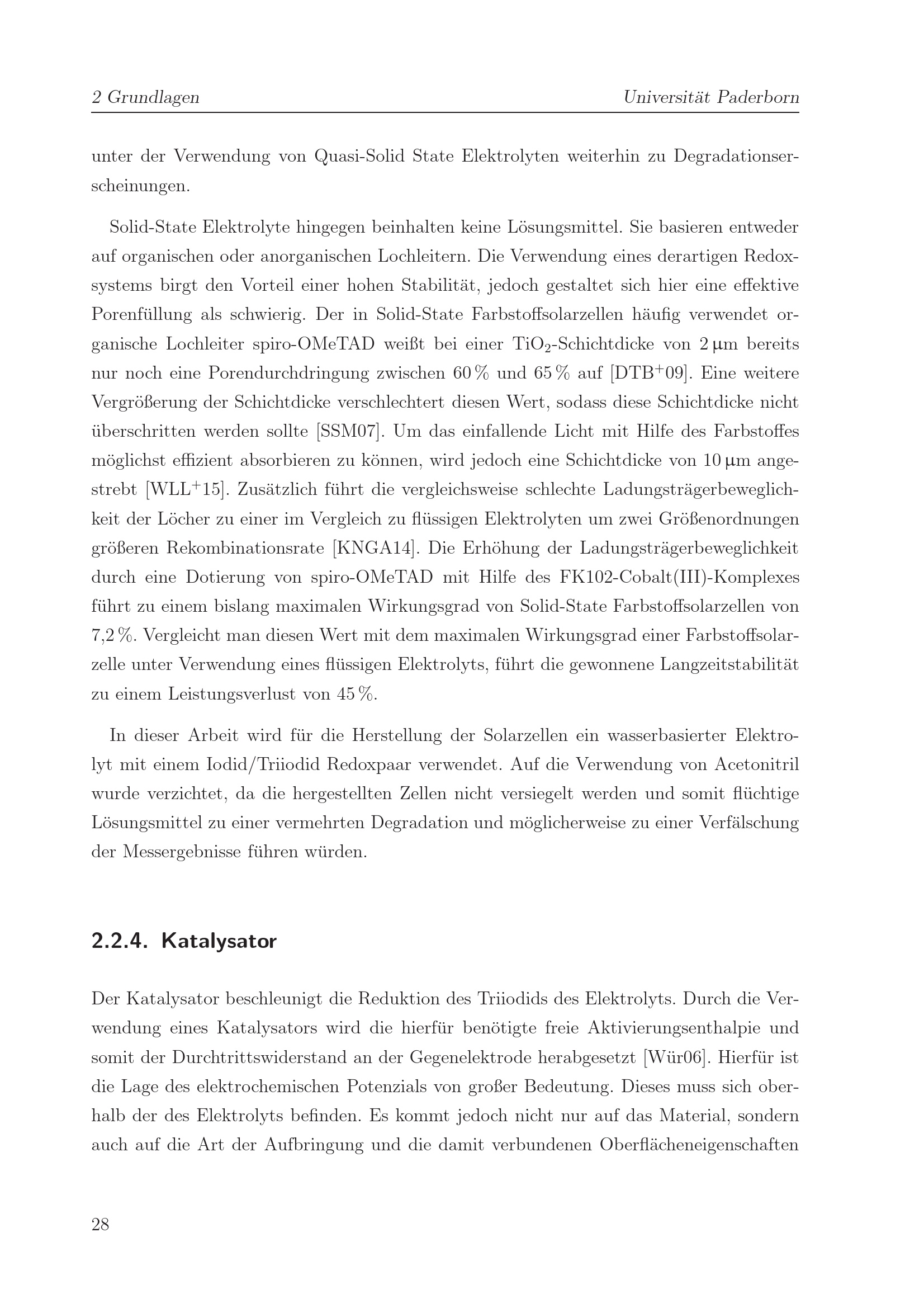 2 Grundlagen Universität Paderborn

unter der Verwendung von Quasi-Solid State Elektrolyten weiterhin zu Degradationserscheinungen.

Solid-State Elektrolyte hingegen beinhalten keine Lösungsmittel. Sie basieren entweder auf organischen oder anorganischen Lochleitern. Die Verwendung eines derartigen Redoxsystems birgt den Vorteil einer hohen Stabilität, jedoch gestaltet sich hier eine effektive Porenfüllung als schwierig. Der in Solid-State Farbstoffsolarzellen häufig verwendet organische Lochleiter spiro-OMeTAD weißt bei einer $TiO_2$-Schichtdicke von 2 µm bereits nur noch eine Porendurchdringung zwischen 60 % und 65 % auf [DTB$^+$09]. Eine weitere Vergrößerung der Schichtdicke verschlechtert diesen Wert, sodass diese Schichtdicke nicht überschritten werden sollte [SSM07]. Um das einfallende Licht mit Hilfe des Farbstoffes möglichst effizient absorbieren zu können, wird jedoch eine Schichtdicke von 10 µm angestrebt [WLL$^+$15]. Zusätzlich führt die vergleichsweise schlechte Ladungsträgerbeweglichkeit der Löcher zu einer im Vergleich zu flüssigen Elektrolyten um zwei Größenordnungen größeren Rekombinationsrate [KNGA14]. Die Erhöhung der Ladungsträgerbeweglichkeit durch eine Dotierung von spiro-OMeTAD mit Hilfe des FK102-Cobalt(III)-Komplexes führt zu einem bislang maximalen Wirkungsgrad von Solid-State Farbstoffsolarzellen von 7,2 %. Vergleicht man diesen Wert mit dem maximalen Wirkungsgrad einer Farbstoffsolarzelle unter Verwendung eines flüssigen Elektrolyts, führt die gewonnene Langzeitstabilität zu einem Leistungsverlust von 45 %.

In dieser Arbeit wird für die Herstellung der Solarzellen ein wasserbasierter Elektrolyt mit einem Iodid/Triiodid Redoxpaar verwendet. Auf die Verwendung von Acetonitril wurde verzichtet, da die hergestellten Zellen nicht versiegelt werden und somit flüchtige Lösungsmittel zu einer vermehrten Degradation und möglicherweise zu einer Verfälschung der Messergebnisse führen würden.

2.2.4. Katalysator

Der Katalysator beschleunigt die Reduktion des Triiodids des Elektrolyts. Durch die Verwendung eines Katalysators wird die hierfür benötigte freie Aktivierungsenthalpie und somit der Durchtrittswiderstand an der Gegenelektrode herabgesetzt [Wür06]. Hierfür ist die Lage des elektrochemischen Potenzials von großer Bedeutung. Dieses muss sich oberhalb der des Elektrolyts befinden. Es kommt jedoch nicht nur auf das Material, sondern auch auf die Art der Aufbringung und die damit verbundenen Oberflächeneigenschaften

28